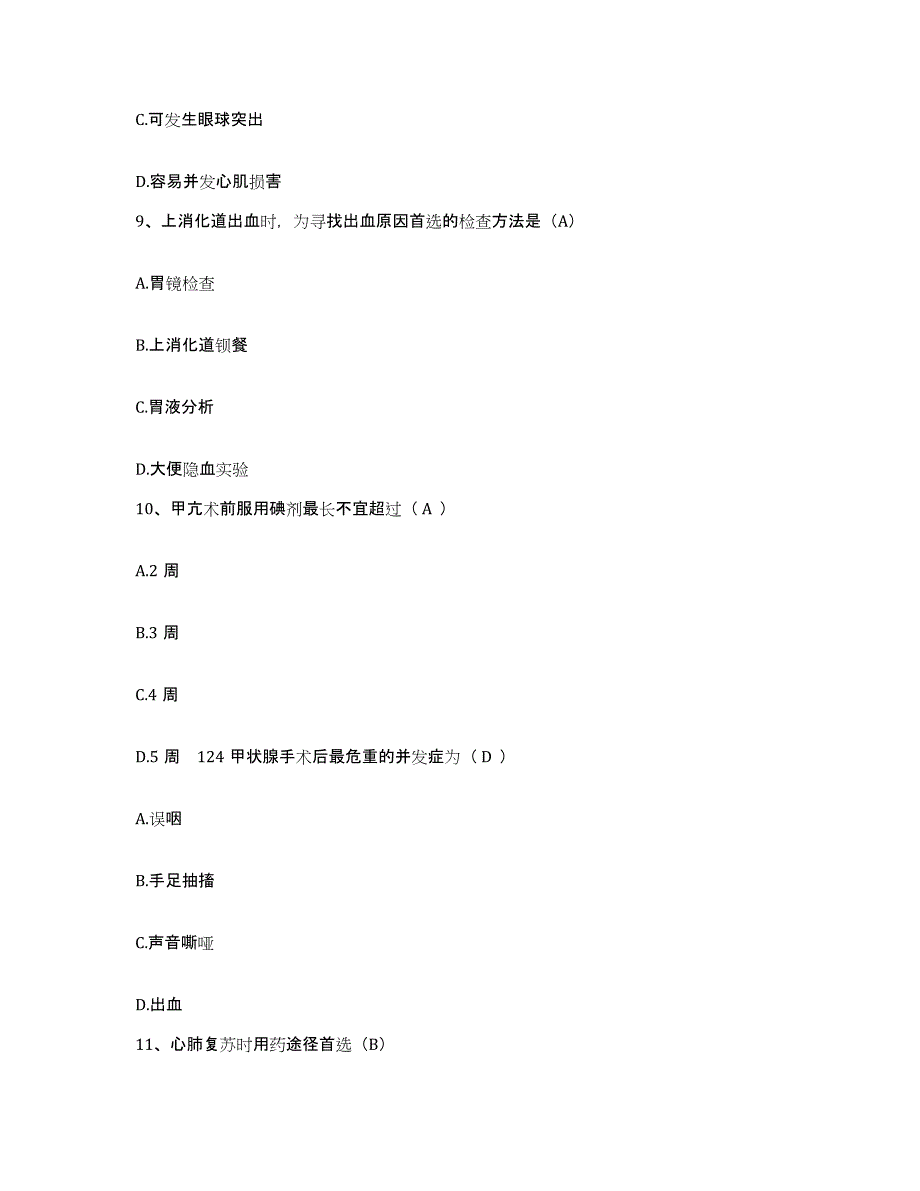 C.可发生眼球突出

D.容易并发心肌损害

9、上消化道出血时，为寻找出血原因首选的检查方法是（A）

A.胃镜检查

B.上消化道钡餐

C.胃液分析

D.大便隐血实验

10、甲亢术前服用碘剂最长不宜超过（ A ）

A.2 周

B.3 周

C.4 周

D.5 周　124 甲状腺手术后最危重的并发症为（ D ）

A.误咽

B.手足抽搐

C.声音嘶哑

D.出血

11、心肺复苏时用药途径首选（B）